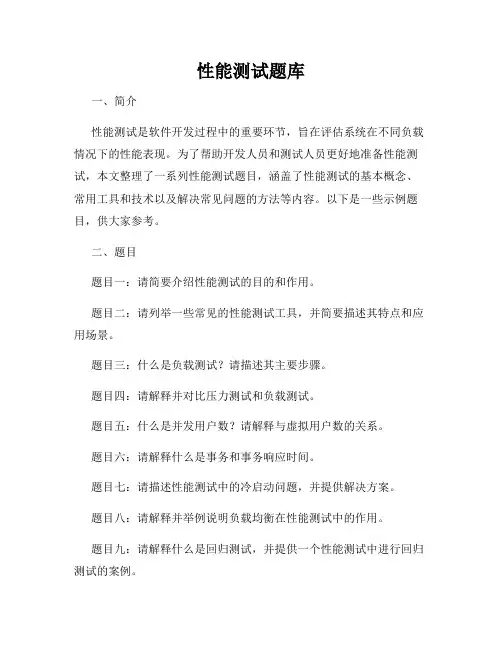 性能测试题库

一、简介

性能测试是软件开发过程中的重要环节，旨在评估系统在不同负载情况下的性能表现。为了帮助开发人员和测试人员更好地准备性能测试，本文整理了一系列性能测试题目，涵盖了性能测试的基本概念、常用工具和技术以及解决常见问题的方法等内容。以下是一些示例题目，供大家参考。

二、题目

题目一：请简要介绍性能测试的目的和作用。

题目二：请列举一些常见的性能测试工具，并简要描述其特点和应用场景。

题目三：什么是负载测试？请描述其主要步骤。

题目四：请解释并对比压力测试和负载测试。

题目五：什么是并发用户数？请解释与虚拟用户数的关系。

题目六：请解释什么是事务和事务响应时间。

题目七：请描述性能测试中的冷启动问题，并提供解决方案。

题目八：请解释并举例说明负载均衡在性能测试中的作用。

题目九：请解释什么是回归测试，并提供一个性能测试中进行回归测试的案例。